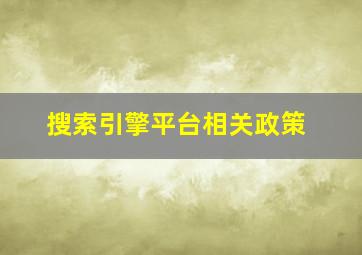 搜索引擎平台相关政策